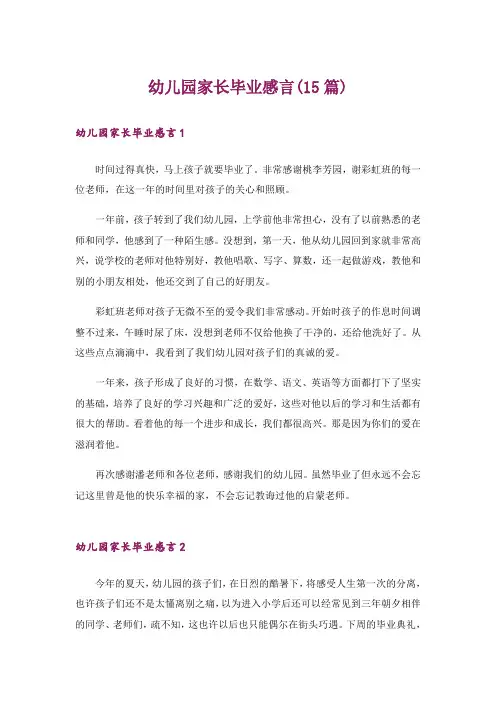 幼儿园家长毕业感言(15篇)

幼儿园家长毕业感言1

时间过得真快，马上孩子就要毕业了。非常感谢桃李芳园，谢彩虹班的每一位老师，在这一年的时间里对孩子的关心和照顾。

一年前，孩子转到了我们幼儿园，上学前他非常担心，没有了以前熟悉的老师和同学，他感到了一种陌生感。没想到，第一天，他从幼儿园回到家就非常高兴，说学校的老师对他特别好，教他唱歌、写字、算数，还一起做游戏，教他和别的小朋友相处，他还交到了自己的好朋友。

彩虹班老师对孩子无微不至的爱令我们非常感动。开始时孩子的作息时间调整不过来，午睡时尿了床，没想到老师不仅给他换了干净的，还给他洗好了。从这些点点滴滴中，我看到了我们幼儿园对孩子们的真诚的爱。

一年来，孩子形成了良好的习惯，在数学、语文、英语等方面都打下了坚实的基础，培养了良好的学习兴趣和广泛的爱好，这些对他以后的学习和生活都有很大的帮助。看着他的每一个进步和成长，我们都很高兴。那是因为你们的爱在滋润着他。

再次感谢潘老师和各位老师，感谢我们的幼儿园。虽然毕业了但永远不会忘记这里曾是他的快乐幸福的家，不会忘记教诲过他的启蒙老师。

幼儿园家长毕业感言2

今年的夏天，幼儿园的孩子们，在日烈的酷暑下，将感受人生第一次的分离，也许孩子们还不是太懂离别之痛，以为进入小学后还可以经常见到三年朝夕相伴的同学、老师们，疏不知，这也许以后也只能偶尔在街头巧遇。下周的毕业典礼，